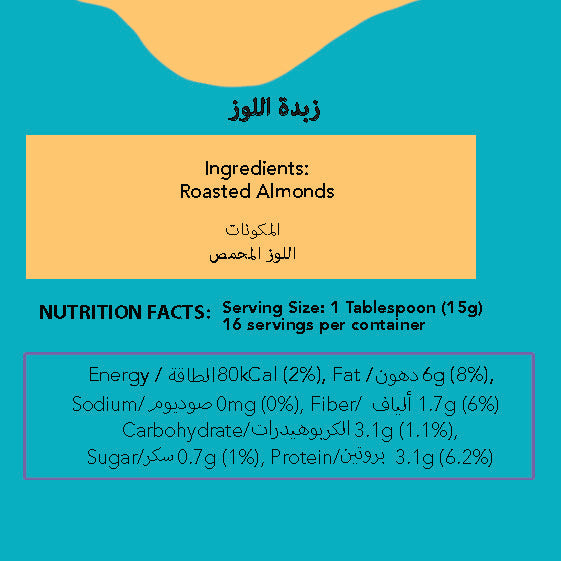 زبدة اللوز

Ingredients:
Roasted Almonds

المكونات
اللوز المحمص

NUTRITION FACTS: Serving Size: 1 Tablespoon (15g)
16 servings per container

Energy / الطاقة80kCal (2%), Fat / دهون 6g (8%), Sodium/ صوديوم 0mg (0%), Fiber/ ألياف 1.7g (6%) Carbohydrate/الكربوهيدرات 3.1g (1.1%), Sugar/سكر 0.7g (1%), Protein/بروتين 3.1g (6.2%)